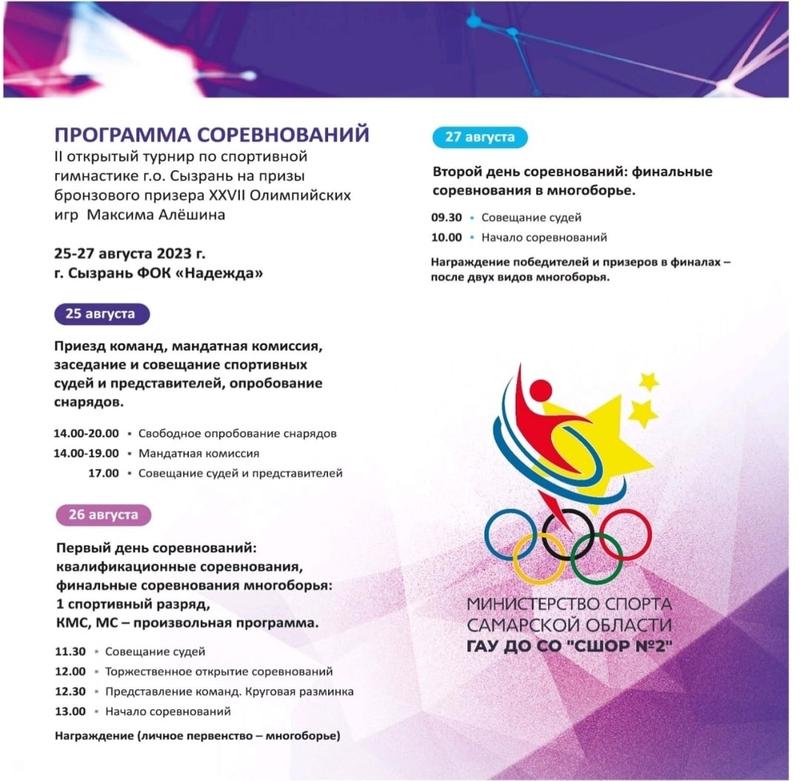 ПРОГРАММА СОРЕВНОВАНИЙ
II открытый турнир по спортивной гимнастике г.о. Сызрань на призы бронзового призера XXVII Олимпийских игр Максима Алёшина

25-27 августа 2023 г.
г. Сызрань ФОК «Надежда»

25 августа

Приезд команд, мандатная комиссия, заседание и совещание спортивных судей и представителей, опробование снарядов.

14.00-20.00 • Свободное опробование снарядов
14.00-19.00 • Мандатная комиссия
17.00 • Совещание судей и представителей

26 августа

Первый день соревнований: квалификационные соревнования, финальные соревнования многоборья: 1 спортивный разряд, КМС, МС – произвольная программа.

11.30 • Совещание судей
12.00 • Торжественное открытие соревнований
12.30 • Представление команд. Круговая разминка
13.00 • Начало соревнований

Награждение (личное первенство – многоборье)

27 августа

Второй день соревнований: финальные соревнования в многоборье.

09.30 • Совещание судей
10.00 • Начало соревнований

Награждение победителей и призеров в финалах – после двух видов многоборья.

МИНИСТЕРСТВО СПОРТА САМАРСКОЙ ОБЛАСТИ
ГАУ ДО СО "СШОР №2"